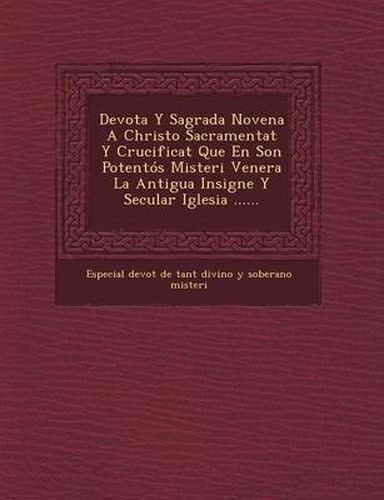 Devota Y Sagrada Novena A Christo Sacramentat Y Crucificat Que En Son Potentós Misteri Venera La Antigua Insigne Y Secular Iglesia ......

Especial devot de tant divino y soberano misteri